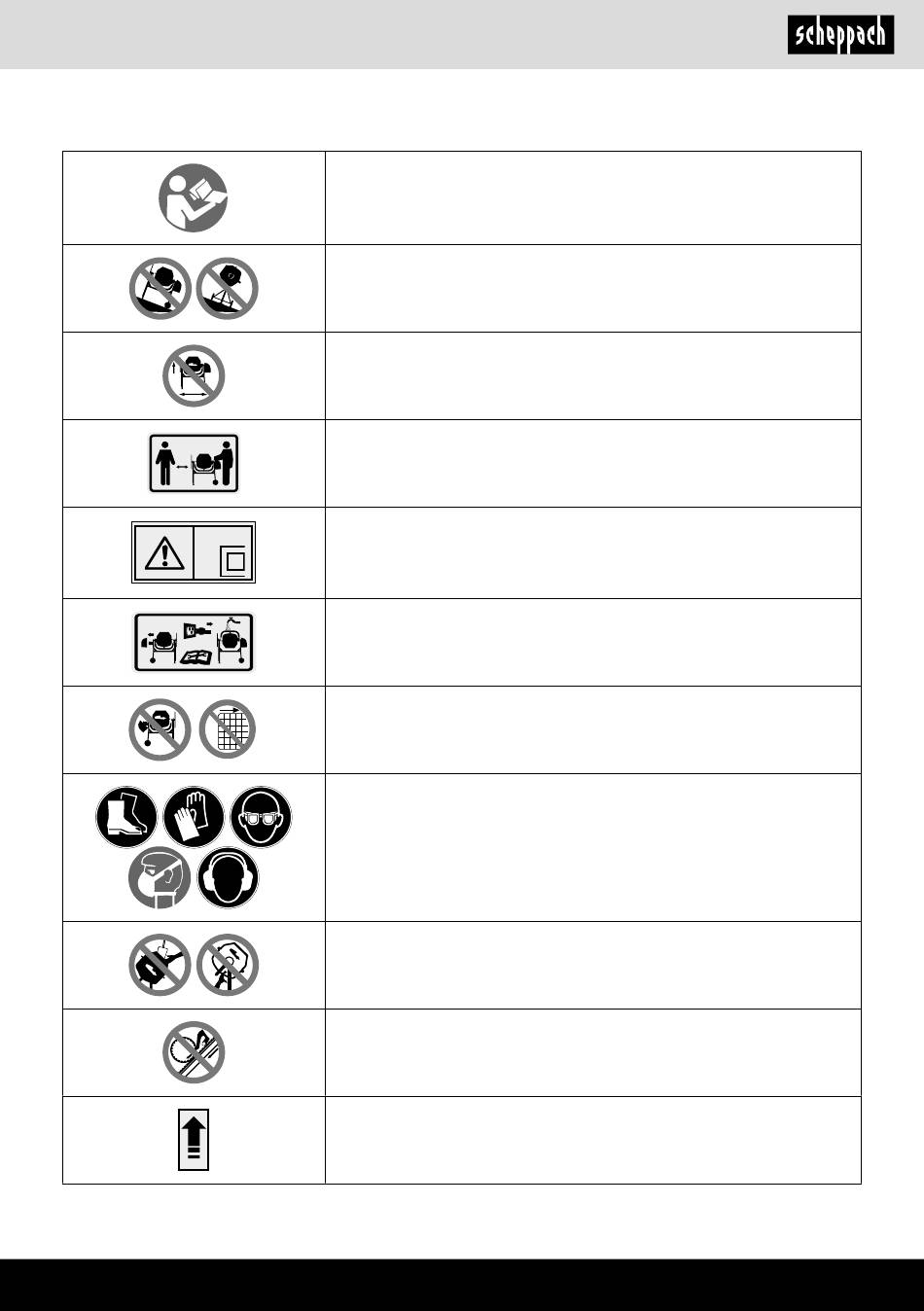 scheppach